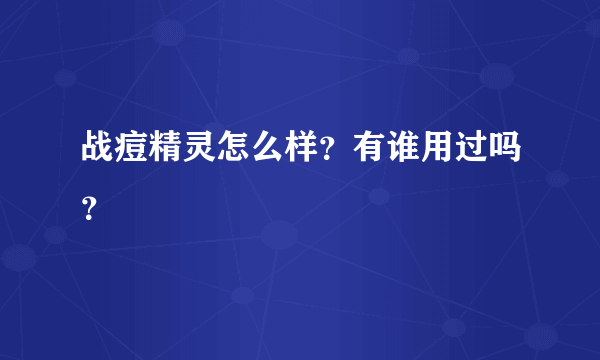 战痘精灵怎么样？有谁用过吗？